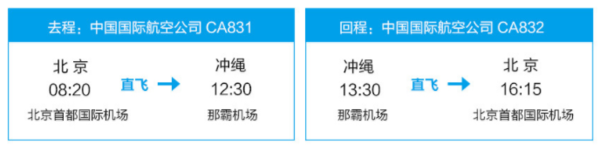 去程：中国国际航空公司 CA831

北京
08:20
北京首都国际机场

直飞

冲绳
12:30
那霸机场

回程：中国国际航空公司 CA832

冲绳
13:30
那霸机场

直飞

北京
16:15
北京首都国际机场